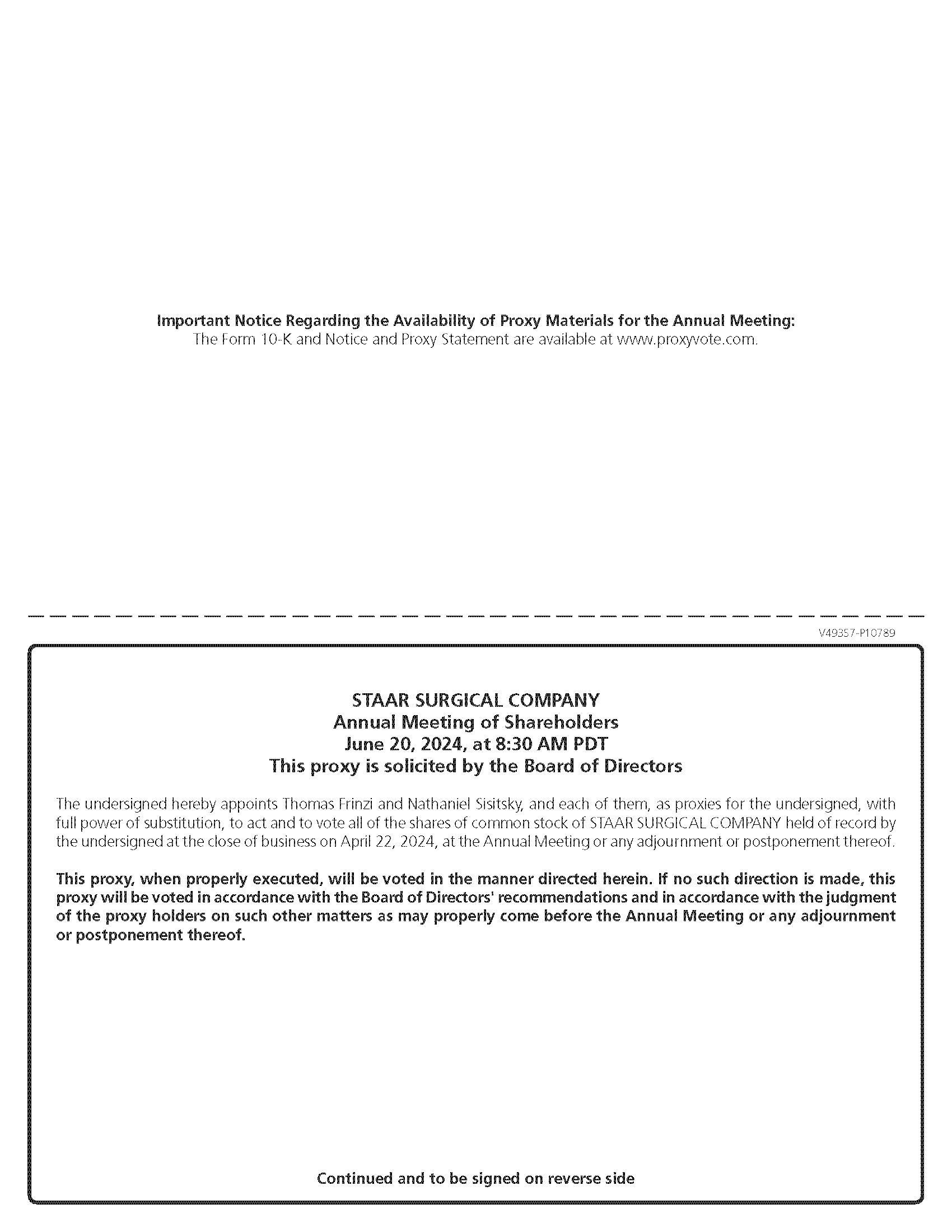 Important Notice Regarding the Availability of Proxy Materials for the Annual Meeting:
The Form 10-K and Notice and Proxy Statement are available at www.proxyvote.com.

V49357-P10789

STAAR SURGICAL COMPANY
Annual Meeting of Shareholders
June 20, 2024, at 8:30 AM PDT
This proxy is solicited by the Board of Directors

The undersigned hereby appoints Thomas Frinzi and Nathaniel Sisitsky, and each of them, as proxies for the undersigned, with full power of substitution, to act and to vote all of the shares of common stock of STAAR SURGICAL COMPANY held of record by the undersigned at the close of business on April 22, 2024, at the Annual Meeting or any adjournment or postponement thereof.

This proxy, when properly executed, will be voted in the manner directed herein. If no such direction is made, this proxy will be voted in accordance with the Board of Directors' recommendations and in accordance with the judgment of the proxy holders on such other matters as may properly come before the Annual Meeting or any adjournment or postponement thereof.

Continued and to be signed on reverse side